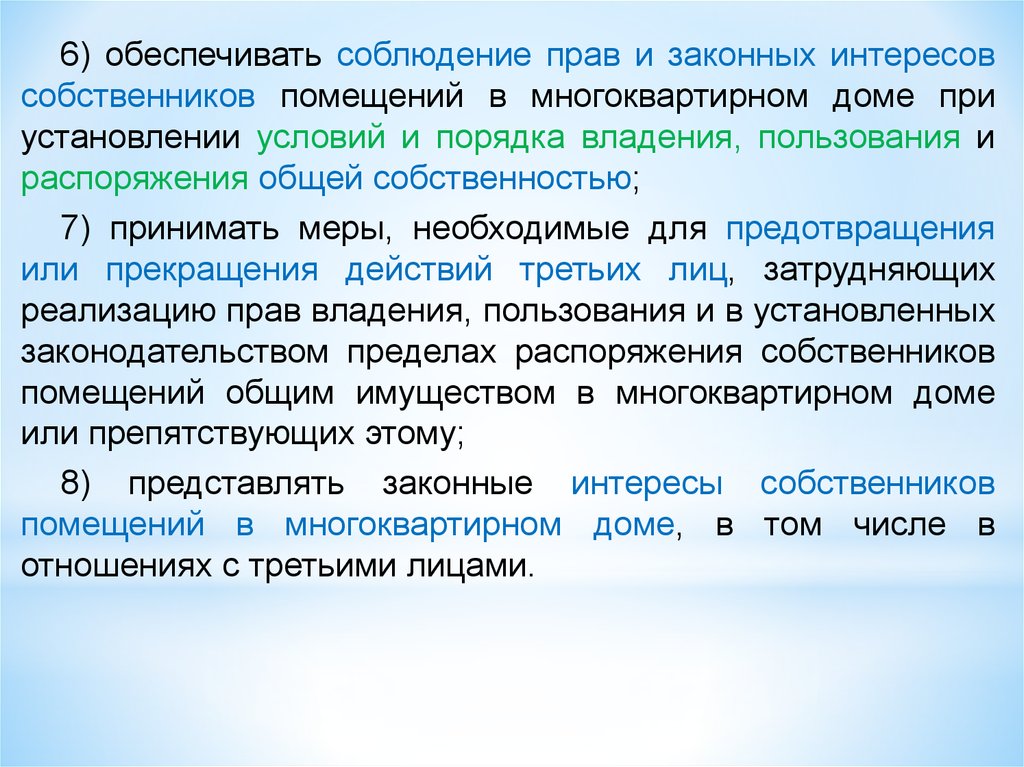 6) обеспечивать соблюдение прав и законных интересов собственников помещений в многоквартирном доме при установлении условий и порядка владения, пользования и распоряжения общей собственностью;

7) принимать меры, необходимые для предотвращения или прекращения действий третьих лиц, затрудняющих реализацию прав владения, пользования и в установленных законодательством пределах распоряжения собственников помещений общим имуществом в многоквартирном доме или препятствующих этому;

8) представлять законные интересы собственников помещений в многоквартирном доме, в том числе в отношениях с третьими лицами.